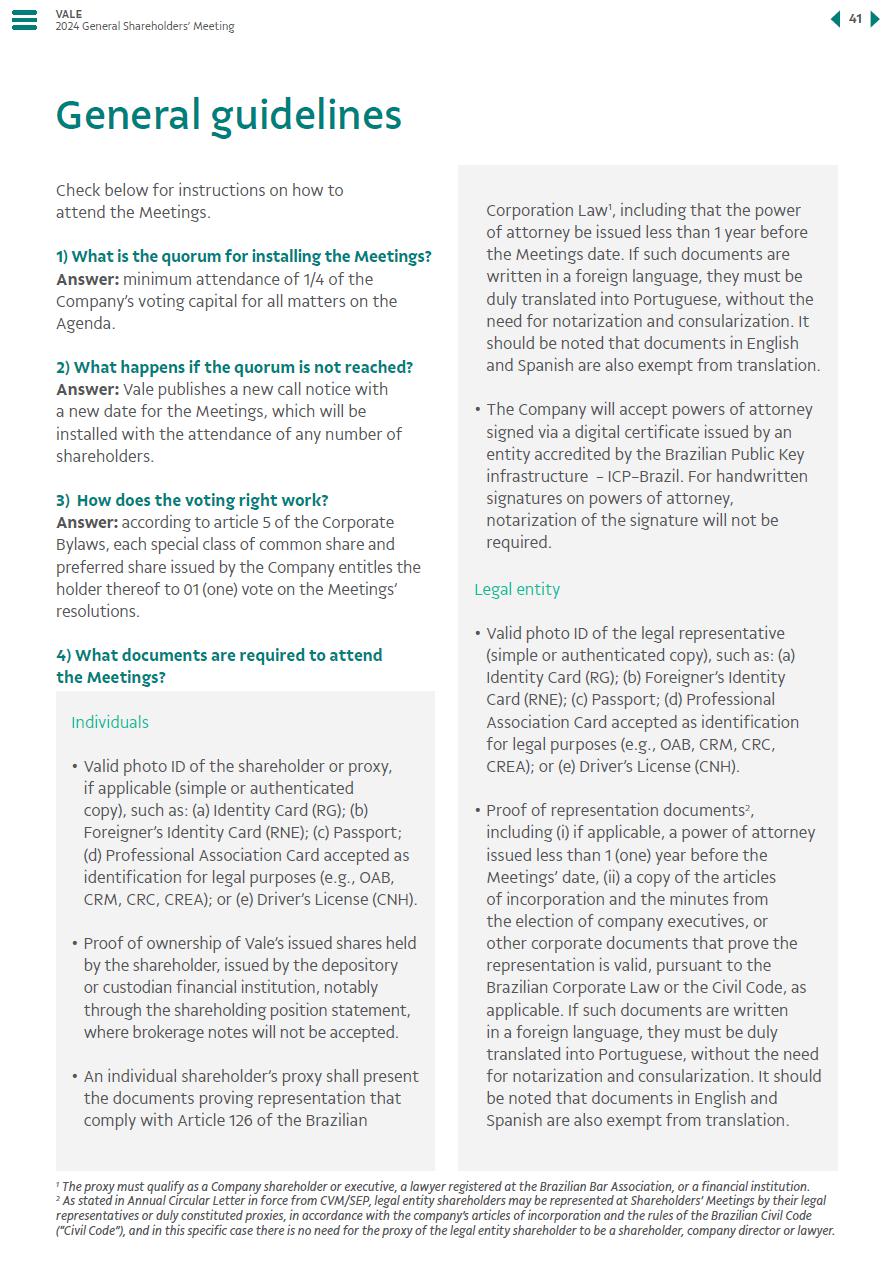 VALE
2024 General Shareholders' Meeting

41

General guidelines

Check below for instructions on how to attend the Meetings.

1) What is the quorum for installing the Meetings?
Answer: minimum attendance of 1/4 of the Company's voting capital for all matters on the Agenda.

2) What happens if the quorum is not reached?
Answer: Vale publishes a new call notice with a new date for the Meetings, which will be installed with the attendance of any number of shareholders.

3) How does the voting right work?
Answer: according to article 5 of the Corporate Bylaws, each special class of common share and preferred share issued by the Company entitles the holder thereof to 01 (one) vote on the Meetings' resolutions.

4) What documents are required to attend the Meetings?

Individuals

• Valid photo ID of the shareholder or proxy, if applicable (simple or authenticated copy), such as: (a) Identity Card (RG); (b) Foreigner's Identity Card (RNE); (c) Passport; (d) Professional Association Card accepted as identification for legal purposes (e.g., OAB, CRM, CRC, CREA); or (e) Driver's License (CNH).

• Proof of ownership of Vale's issued shares held by the shareholder, issued by the depository or custodian financial institution, notably through the shareholding position statement, where brokerage notes will not be accepted.

• An individual shareholder's proxy shall present the documents proving representation that comply with Article 126 of the Brazilian Corporation Law$^1$, including that the power of attorney be issued less than 1 year before the Meetings date. If such documents are written in a foreign language, they must be duly translated into Portuguese, without the need for notarization and consularization. It should be noted that documents in English and Spanish are also exempt from translation.

• The Company will accept powers of attorney signed via a digital certificate issued by an entity accredited by the Brazilian Public Key infrastructure – ICP-Brazil. For handwritten signatures on powers of attorney, notarization of the signature will not be required.

Legal entity

• Valid photo ID of the legal representative (simple or authenticated copy), such as: (a) Identity Card (RG); (b) Foreigner's Identity Card (RNE); (c) Passport; (d) Professional Association Card accepted as identification for legal purposes (e.g., OAB, CRM, CRC, CREA); or (e) Driver's License (CNH).

• Proof of representation documents$^2$, including (i) if applicable, a power of attorney issued less than 1 (one) year before the Meetings' date, (ii) a copy of the articles of incorporation and the minutes from the election of company executives, or other corporate documents that prove the representation is valid, pursuant to the Brazilian Corporate Law or the Civil Code, as applicable. If such documents are written in a foreign language, they must be duly translated into Portuguese, without the need for notarization and consularization. It should be noted that documents in English and Spanish are also exempt from translation.

$^1$ The proxy must qualify as a Company shareholder or executive, a lawyer registered at the Brazilian Bar Association, or a financial institution.
$^2$ As stated in Annual Circular Letter in force from CVM/SEP, legal entity shareholders may be represented at Shareholders' Meetings by their legal representatives or duly constituted proxies, in accordance with the company's articles of incorporation and the rules of the Brazilian Civil Code ("Civil Code"), and in this specific case there is no need for the proxy of the legal entity shareholder to be a shareholder, company director or lawyer.